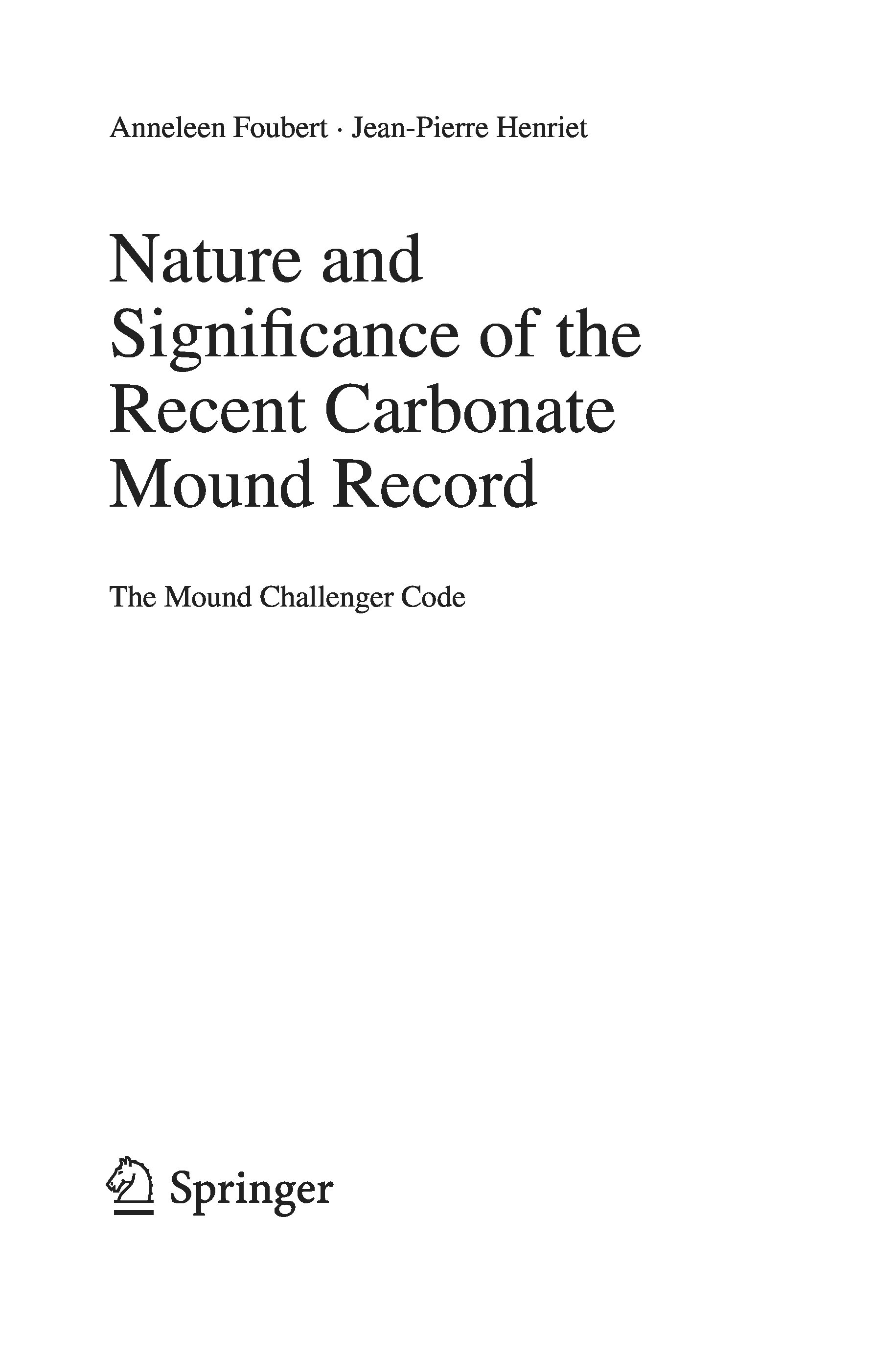 Anneleen Foubert · Jean-Pierre Henriet

Nature and Significance of the Recent Carbonate Mound Record

The Mound Challenger Code

Springer